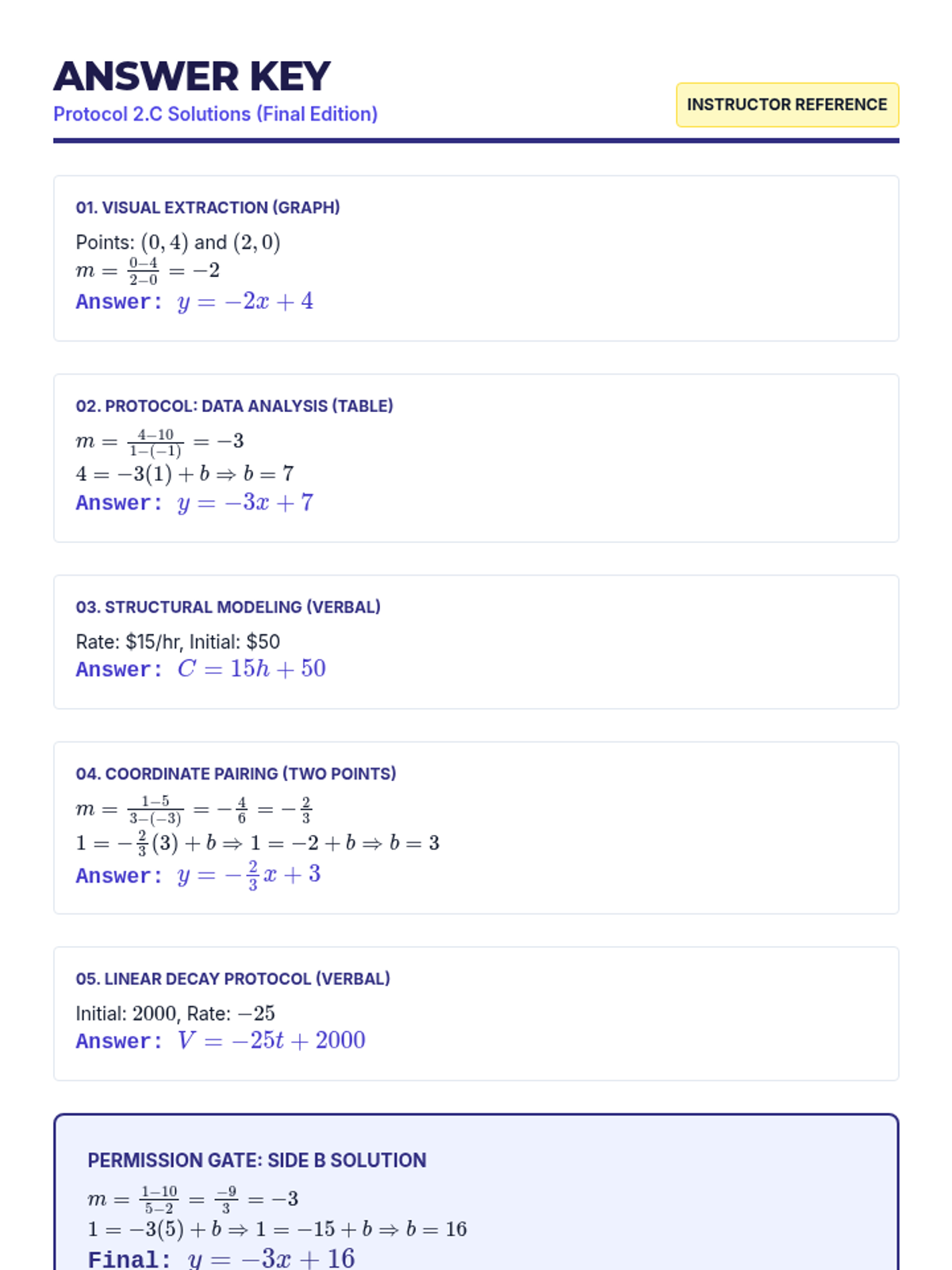 ANSWER KEY
Protocol 2.C Solutions (Final Edition)

INSTRUCTOR REFERENCE

01. VISUAL EXTRACTION (GRAPH)

Points: $(0, 4)$ and $(2, 0)$
$m = \frac{0-4}{2-0} = -2$
Answer: $y = -2x + 4$

02. PROTOCOL: DATA ANALYSIS (TABLE)

$m = \frac{4-10}{1-(-1)} = -3$
$4 = -3(1) + b \Rightarrow b = 7$
Answer: $y = -3x + 7$

03. STRUCTURAL MODELING (VERBAL)

Rate: \$15/hr, Initial: \$50
Answer: $C = 15h + 50$

04. COORDINATE PAIRING (TWO POINTS)

$m = \frac{1-5}{3-(-3)} = -\frac{4}{6} = -\frac{2}{3}$
$1 = -\frac{2}{3}(3) + b \Rightarrow 1 = -2 + b \Rightarrow b = 3$
Answer: $y = -\frac{2}{3}x + 3$

05. LINEAR DECAY PROTOCOL (VERBAL)

Initial: $2000$, Rate: $-25$
Answer: $V = -25t + 2000$

PERMISSION GATE: SIDE B SOLUTION

$m = \frac{1-10}{5-2} = \frac{-9}{3} = -3$
$1 = -3(5) + b \Rightarrow 1 = -15 + b \Rightarrow b = 16$
Final: $y = -3x + 16$